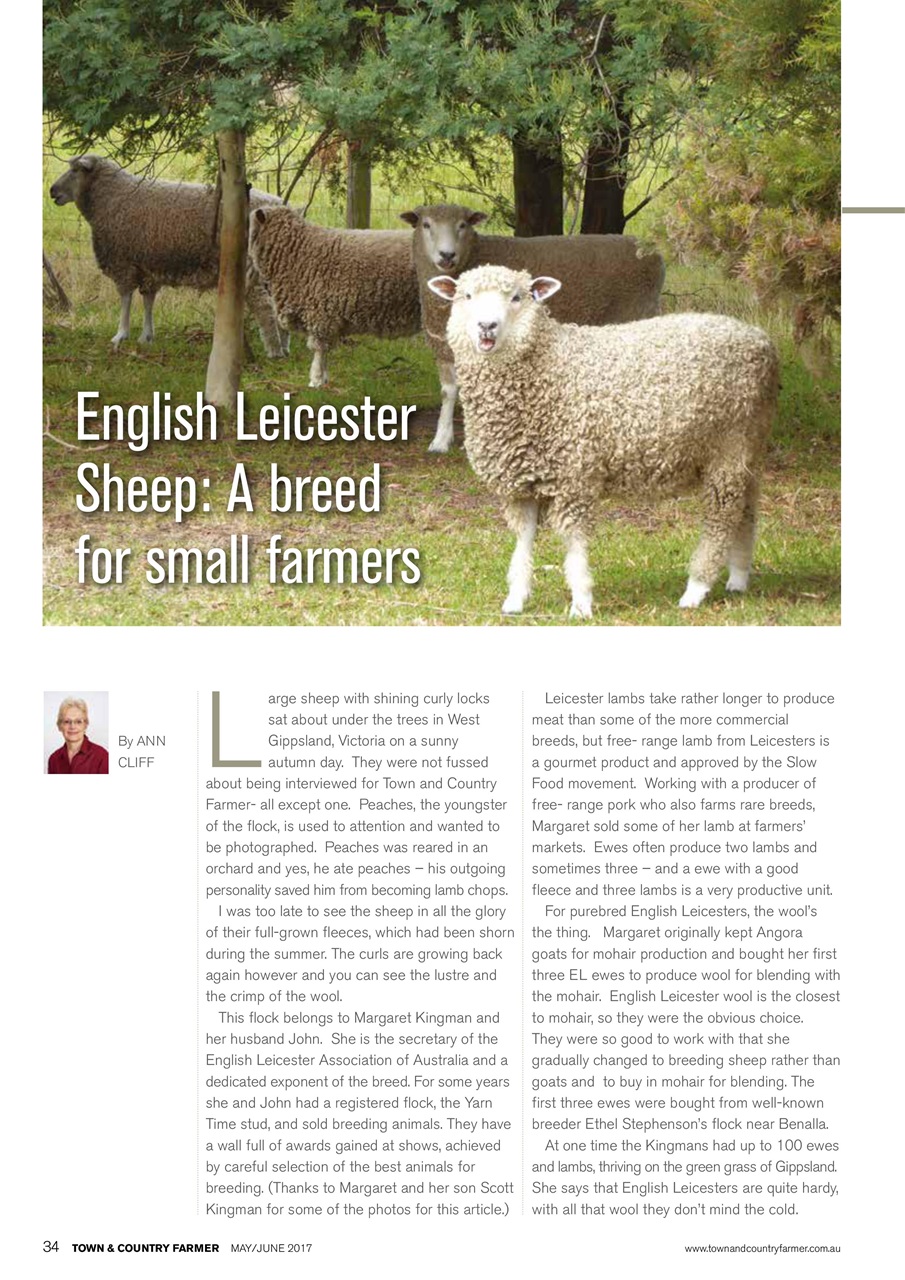 English Leicester Sheep: A breed for small farmers

By ANN CLIFF

Large sheep with shining curly locks sat about under the trees in West Gippsland, Victoria on a sunny autumn day. They were not fussed about being interviewed for Town and Country Farmer- all except one. Peaches, the youngster of the flock, is used to attention and wanted to be photographed. Peaches was reared in an orchard and yes, he ate peaches – his outgoing personality saved him from becoming lamb chops.

I was too late to see the sheep in all the glory of their full-grown fleeces, which had been shorn during the summer. The curls are growing back again however and you can see the lustre and the crimp of the wool.

This flock belongs to Margaret Kingman and her husband John. She is the secretary of the English Leicester Association of Australia and a dedicated exponent of the breed. For some years she and John had a registered flock, the Yarn Time stud, and sold breeding animals. They have a wall full of awards gained at shows, achieved by careful selection of the best animals for breeding. (Thanks to Margaret and her son Scott Kingman for some of the photos for this article.)

Leicester lambs take rather longer to produce meat than some of the more commercial breeds, but free- range lamb from Leicesters is a gourmet product and approved by the Slow Food movement. Working with a producer of free- range pork who also farms rare breeds, Margaret sold some of her lamb at farmers' markets. Ewes often produce two lambs and sometimes three – and a ewe with a good fleece and three lambs is a very productive unit.

For purebred English Leicesters, the wool's the thing. Margaret originally kept Angora goats for mohair production and bought her first three EL ewes to produce wool for blending with the mohair. English Leicester wool is the closest to mohair, so they were the obvious choice. They were so good to work with that she gradually changed to breeding sheep rather than goats and to buy in mohair for blending. The first three ewes were bought from well-known breeder Ethel Stephenson's flock near Benalla.

At one time the Kingmans had up to 100 ewes and lambs, thriving on the green grass of Gippsland. She says that English Leicesters are quite hardy, with all that wool they don't mind the cold.

34 TOWN & COUNTRY FARMER MAY/JUNE 2017 www.townandcountryfarmer.com.au